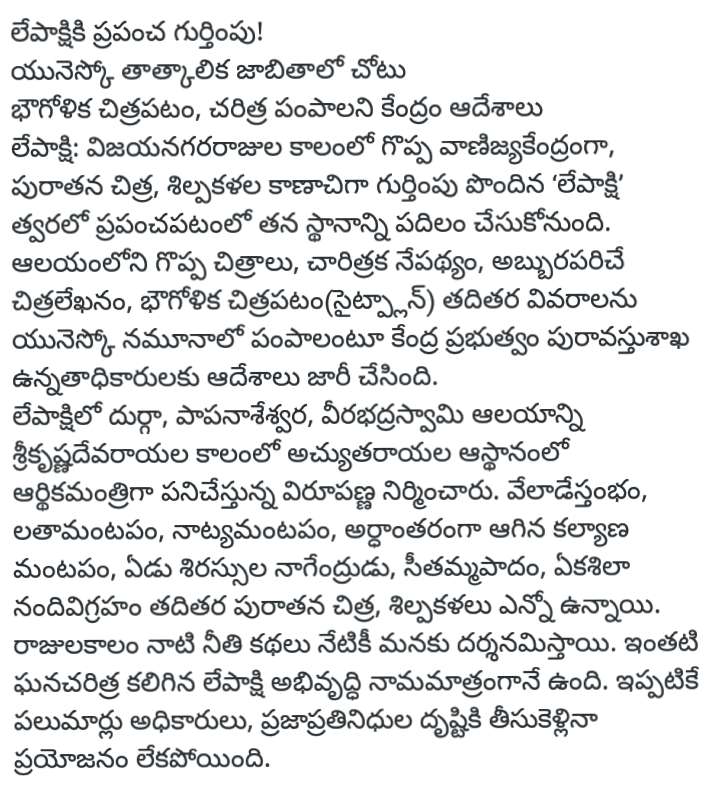 లేపాక్షికి ప్రపంచ గుర్తింపు!
యునెస్కో తాత్కాలిక జాబితాలో చోటు
భౌగోళిక చిత్రపటం, చరిత్ర పంపాలని కేంద్రం ఆదేశాలు
లేపాక్షి: విజయనగరరాజుల కాలంలో గొప్ప వాణిజ్యకేంద్రంగా, పురాతన చిత్ర, శిల్పకళల కాణాచిగా గుర్తింపు పొందిన 'లేపాక్షి' త్వరలో ప్రపంచపటంలో తన స్థానాన్ని పదిలం చేసుకోనుంది. ఆలయంలోని గొప్ప చిత్రాలు, చారిత్రక నేపథ్యం, అబ్బురపరిచే చిత్రలేఖనం, భౌగోళిక చిత్రపటం(సైట్ప్లాన్) తదితర వివరాలను యునెస్కో నమూనాలో పంపాలంటూ కేంద్ర ప్రభుత్వం పురావస్తుశాఖ ఉన్నతాధికారులకు ఆదేశాలు జారీ చేసింది.
లేపాక్షిలో దుర్గా, పాపనాశేశ్వర, వీరభద్రస్వామి ఆలయాన్ని శ్రీకృష్ణదేవరాయల కాలంలో అచ్యుతరాయల ఆస్థానంలో ఆర్థికమంత్రిగా పనిచేస్తున్న విరూపణ్ణ నిర్మించారు. వేలాడేస్తంభం, లతామంటపం, నాట్యమంటపం, అర్ధాంతరంగా ఆగిన కల్యాణ మంటపం, ఏడు శిరస్సుల నాగేంద్రుడు, సీతమ్మపాదం, ఏకశిలా నందివిగ్రహం తదితర పురాతన చిత్ర, శిల్పకళలు ఎన్నో ఉన్నాయి. రాజులకాలం నాటి నీతి కథలు నేటికీ మనకు దర్శనమిస్తాయి. ఇంతటి ఘనచరిత్ర కలిగిన లేపాక్షి అభివృద్ధి నామమాత్రంగానే ఉంది. ఇప్పటికే పలుమార్లు అధికారులు, ప్రజాప్రతినిధుల దృష్టికి తీసుకెళ్లినా ప్రయోజనం లేకపోయింది.